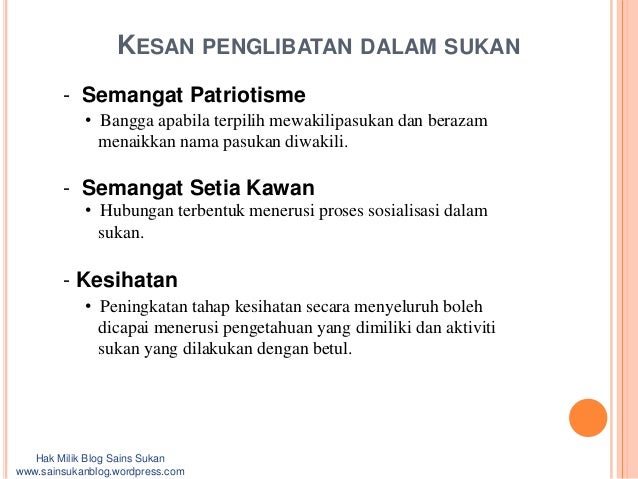 KESAN PENGLIBATAN DALAM SUKAN

- Semangat Patriotisme
• Bangga apabila terpilih mewakilipasukan dan berazam menaikkan nama pasukan diwakili.

- Semangat Setia Kawan
• Hubungan terbentuk menerusi proses sosialisasi dalam sukan.

- Kesihatan
• Peningkatan tahap kesihatan secara menyeluruh boleh dicapai menerusi pengetahuan yang dimiliki dan aktiviti sukan yang dilakukan dengan betul.

Hak Milik Blog Sains Sukan
www.sainsukanblog.wordpress.com